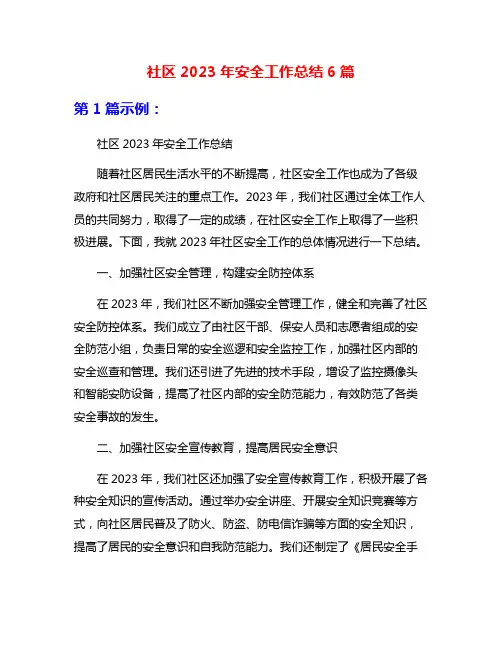 社区 2023 年安全工作总结 6 篇

第 1 篇示例：

社区 2023 年安全工作总结

随着社区居民生活水平的不断提高，社区安全工作也成为了各级政府和社区居民关注的重点工作。2023 年，我们社区通过全体工作人员的共同努力，取得了一定的成绩，在社区安全工作上取得了一些积极进展。下面，我就 2023 年社区安全工作的总体情况进行一下总结。

一、加强社区安全管理，构建安全防控体系

在 2023 年，我们社区不断加强安全管理工作，健全和完善了社区安全防控体系。我们成立了由社区干部、保安人员和志愿者组成的安全防范小组，负责日常的安全巡逻和安全监控工作，加强社区内部的安全巡查和管理。我们还引进了先进的技术手段，增设了监控摄像头和智能安防设备，提高了社区内部的安全防范能力，有效防范了各类安全事故的发生。

二、加强社区安全宣传教育，提高居民安全意识

在 2023 年，我们社区还加强了安全宣传教育工作，积极开展了各种安全知识的宣传活动。通过举办安全讲座、开展安全知识竞赛等方式，向社区居民普及了防火、防盗、防电信诈骗等方面的安全知识，提高了居民的安全意识和自我防范能力。我们还制定了《居民安全手